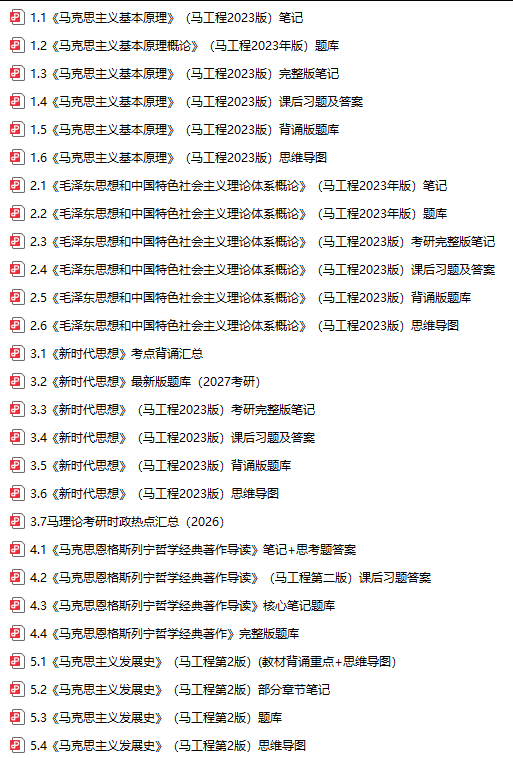 1.1《马克思主义基本原理》（马工程2023版）笔记
1.2《马克思主义基本原理概论》（马工程2023年版）题库
1.3《马克思主义基本原理》（马工程2023版）完整版笔记
1.4《马克思主义基本原理》（马工程2023版）课后习题及答案
1.5《马克思主义基本原理》（马工程2023版）背诵版题库
1.6《马克思主义基本原理》（马工程2023版）思维导图
2.1《毛泽东思想和中国特色社会主义理论体系概论》（马工程2023年版）笔记
2.2《毛泽东思想和中国特色社会主义理论体系概论》（马工程2023年版）题库
2.3《毛泽东思想和中国特色社会主义理论体系概论》（马工程2023版）考研完整版笔记
2.4《毛泽东思想和中国特色社会主义理论体系概论》（马工程2023版）课后习题及答案
2.5《毛泽东思想和中国特色社会主义理论体系概论》（马工程2023版）背诵版题库
2.6《毛泽东思想和中国特色社会主义理论体系概论》（马工程2023版）思维导图
3.1《新时代思想》考点背诵汇总
3.2《新时代思想》最新版题库（2027考研）
3.3《新时代思想》（马工程2023版）考研完整版笔记
3.4《新时代思想》（马工程2023版）课后习题及答案
3.5《新时代思想》（马工程2023版）背诵版题库
3.6《新时代思想》（马工程2023版）思维导图
3.7马理论考研时政热点汇总（2026）
4.1《马克思恩格斯列宁哲学经典著作导读》笔记+思考题答案
4.2《马克思恩格斯列宁哲学经典著作导读》（马工程第二版）课后习题答案
4.3《马克思恩格斯列宁哲学经典著作导读》核心笔记题库
4.4《马克思恩格斯列宁哲学经典著作》完整版题库
5.1《马克思主义发展史》（马工程第2版）(教材背诵重点+思维导图)
5.2《马克思主义发展史》（马工程第2版）部分章节笔记
5.3《马克思主义发展史》（马工程第2版）题库
5.4《马克思主义发展史》（马工程第2版）思维导图